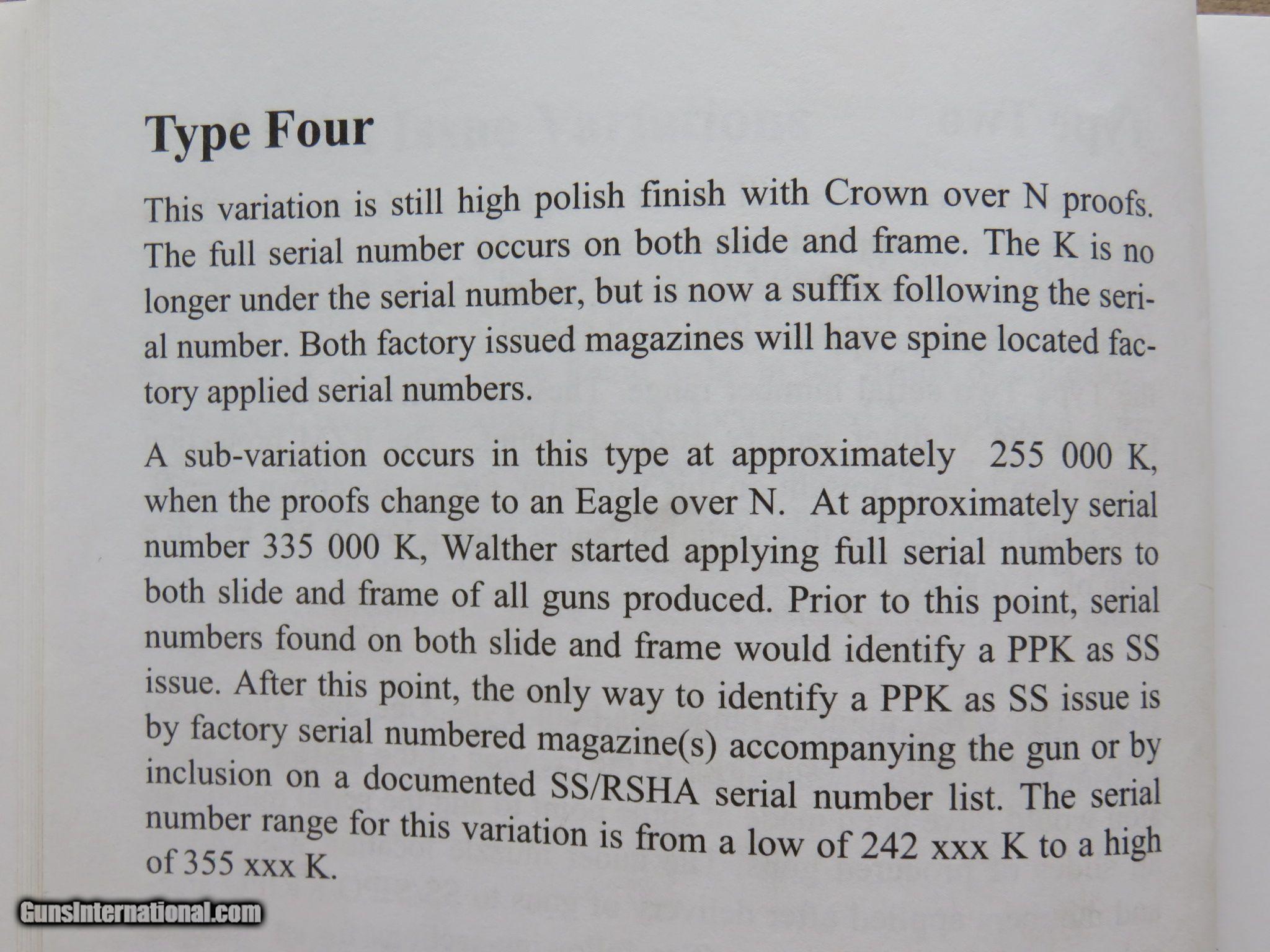 Type Four

This variation is still high polish finish with Crown over N proofs. The full serial number occurs on both slide and frame. The K is no longer under the serial number, but is now a suffix following the serial number. Both factory issued magazines will have spine located factory applied serial numbers.

A sub-variation occurs in this type at approximately 255 000 K, when the proofs change to an Eagle over N. At approximately serial number 335 000 K, Walther started applying full serial numbers to both slide and frame of all guns produced. Prior to this point, serial numbers found on both slide and frame would identify a PPK as SS issue. After this point, the only way to identify a PPK as SS issue is by factory serial numbered magazine(s) accompanying the gun or by inclusion on a documented SS/RSHA serial number list. The serial number range for this variation is from a low of 242 xxx K to a high of 355 xxx K.

GunsInternational.com